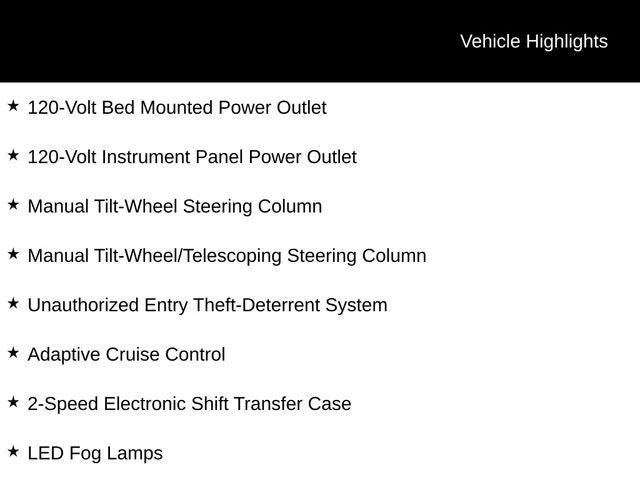 Vehicle Highlights

★ 120-Volt Bed Mounted Power Outlet

★ 120-Volt Instrument Panel Power Outlet

★ Manual Tilt-Wheel Steering Column

★ Manual Tilt-Wheel/Telescoping Steering Column

★ Unauthorized Entry Theft-Deterrent System

★ Adaptive Cruise Control

★ 2-Speed Electronic Shift Transfer Case

★ LED Fog Lamps